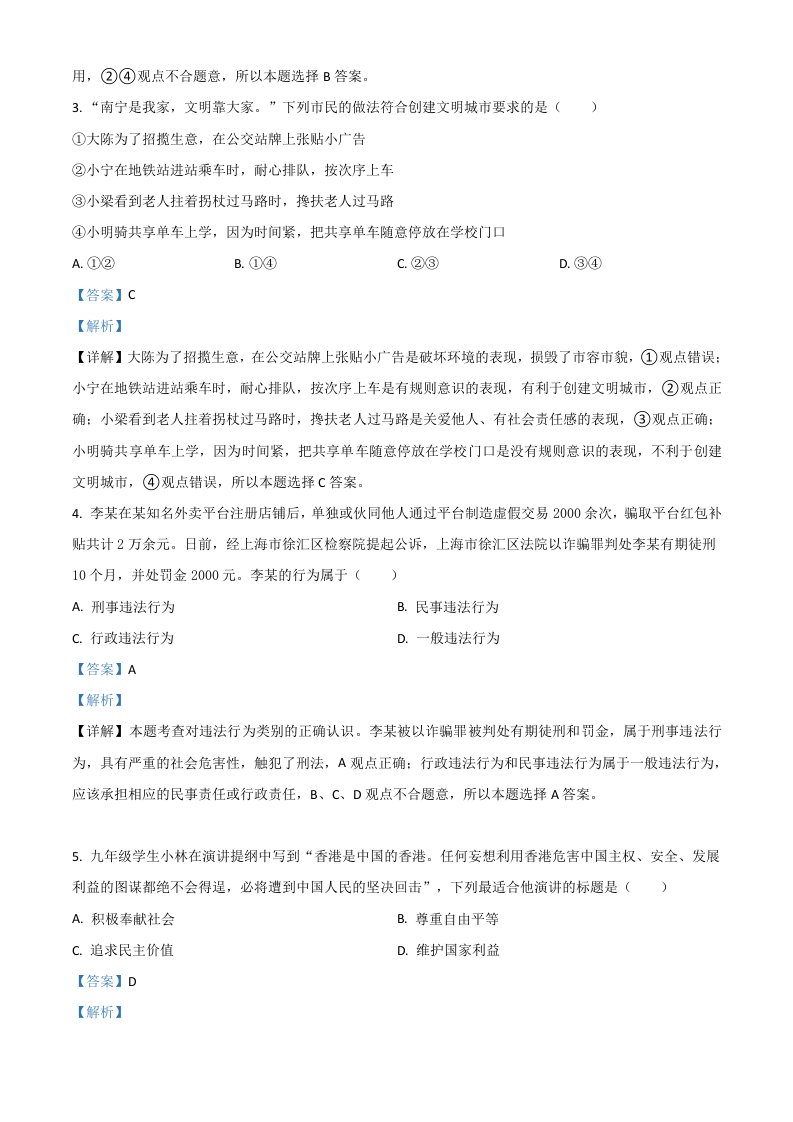 用，②④观点不合题意，所以本题选择 B 答案。

3. “南宁是我家，文明靠大家。”下列市民的做法符合创建文明城市要求的是（　　）

①大陈为了招揽生意，在公交站牌上张贴小广告

②小宁在地铁站进站乘车时，耐心排队，按次序上车

③小梁看到老人拄着拐杖过马路时，搀扶老人过马路

④小明骑共享单车上学，因为时间紧，把共享单车随意停放在学校门口

A. ①②　　B. ①④　　C. ②③　　D. ③④

【答案】C

【解析】

【详解】大陈为了招揽生意，在公交站牌上张贴小广告是破坏环境的表现，损毁了市容市貌，①观点错误；小宁在地铁站进站乘车时，耐心排队，按次序上车是有规则意识的表现，有利于创建文明城市，②观点正确；小梁看到老人拄着拐杖过马路时，搀扶老人过马路是关爱他人、有社会责任感的表现，③观点正确；小明骑共享单车上学，因为时间紧，把共享单车随意停放在学校门口是没有规则意识的表现，不利于创建文明城市，④观点错误，所以本题选择 C 答案。

4. 李某在某知名外卖平台注册店铺后，单独或伙同他人通过平台制造虚假交易 2000 余次，骗取平台红包补贴共计 2 万余元。日前，经上海市徐汇区检察院提起公诉，上海市徐汇区法院以诈骗罪判处李某有期徒刑 10 个月，并处罚金 2000 元。李某的行为属于（　　）

A. 刑事违法行为　　B. 民事违法行为

C. 行政违法行为　　D. 一般违法行为

【答案】A

【解析】

【详解】本题考查对违法行为类别的正确认识。李某被以诈骗罪被判处有期徒刑和罚金，属于刑事违法行为，具有严重的社会危害性，触犯了刑法，A 观点正确；行政违法行为和民事违法行为属于一般违法行为，应该承担相应的民事责任或行政责任，B、C、D 观点不合题意，所以本题选择 A 答案。

5. 九年级学生小林在演讲提纲中写到“香港是中国的香港。任何妄想利用香港危害中国主权、安全、发展利益的图谋都绝不会得逞，必将遭到中国人民的坚决回击”，下列最适合他演讲的标题是（　　）

A. 积极奉献社会　　B. 尊重自由平等

C. 追求民主价值　　D. 维护国家利益

【答案】D

【解析】